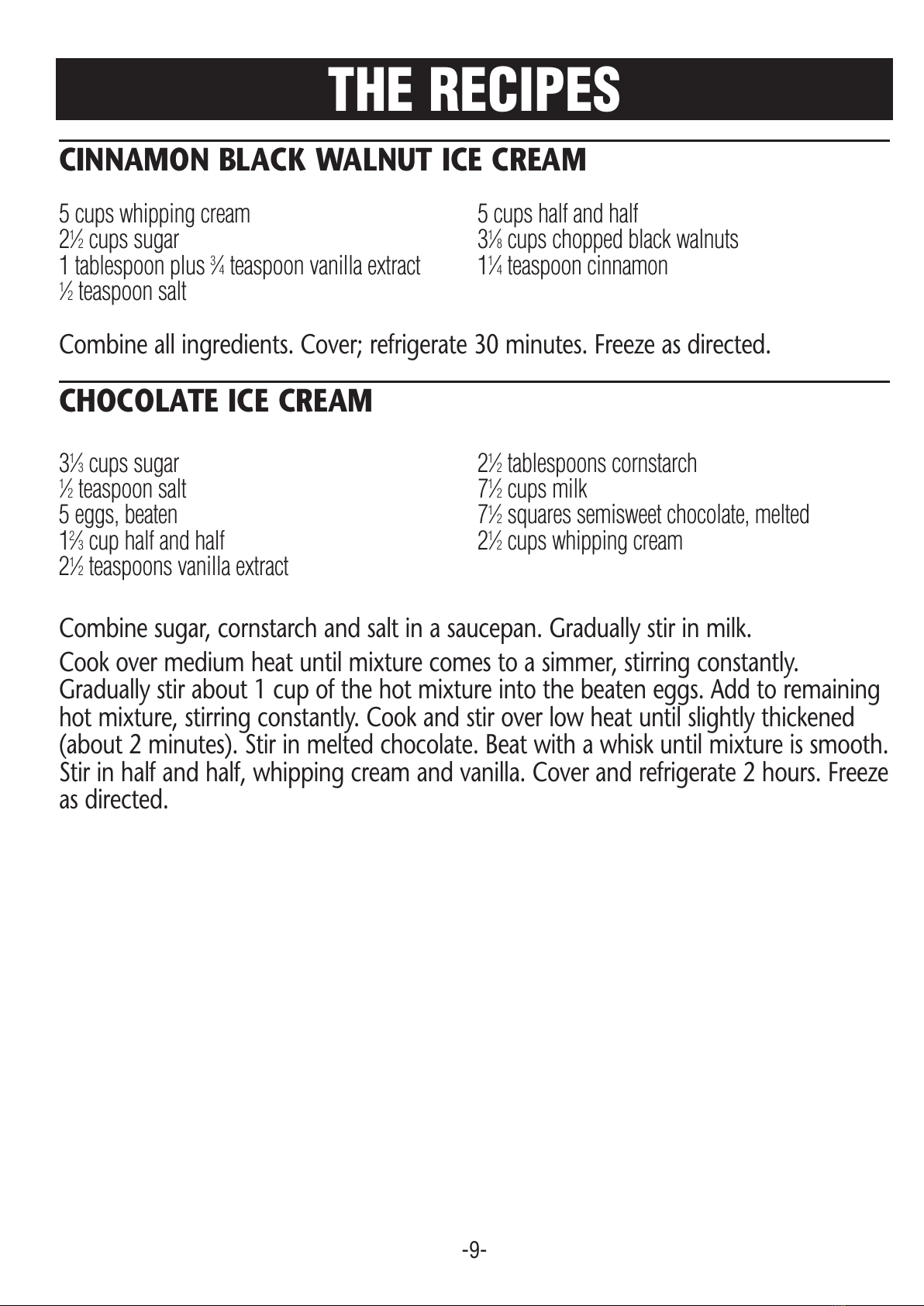 THE RECIPES

CINNAMON BLACK WALNUT ICE CREAM

5 cups whipping cream
2½ cups sugar
1 tablespoon plus ¾ teaspoon vanilla extract
½ teaspoon salt

5 cups half and half
3⅛ cups chopped black walnuts
1¼ teaspoon cinnamon

Combine all ingredients. Cover; refrigerate 30 minutes. Freeze as directed.

CHOCOLATE ICE CREAM

3⅓ cups sugar
½ teaspoon salt
5 eggs, beaten
1⅔ cup half and half
2½ teaspoons vanilla extract

2½ tablespoons cornstarch
7½ cups milk
7½ squares semisweet chocolate, melted
2½ cups whipping cream

Combine sugar, cornstarch and salt in a saucepan. Gradually stir in milk.

Cook over medium heat until mixture comes to a simmer, stirring constantly. Gradually stir about 1 cup of the hot mixture into the beaten eggs. Add to remaining hot mixture, stirring constantly. Cook and stir over low heat until slightly thickened (about 2 minutes). Stir in melted chocolate. Beat with a whisk until mixture is smooth. Stir in half and half, whipping cream and vanilla. Cover and refrigerate 2 hours. Freeze as directed.

-9-